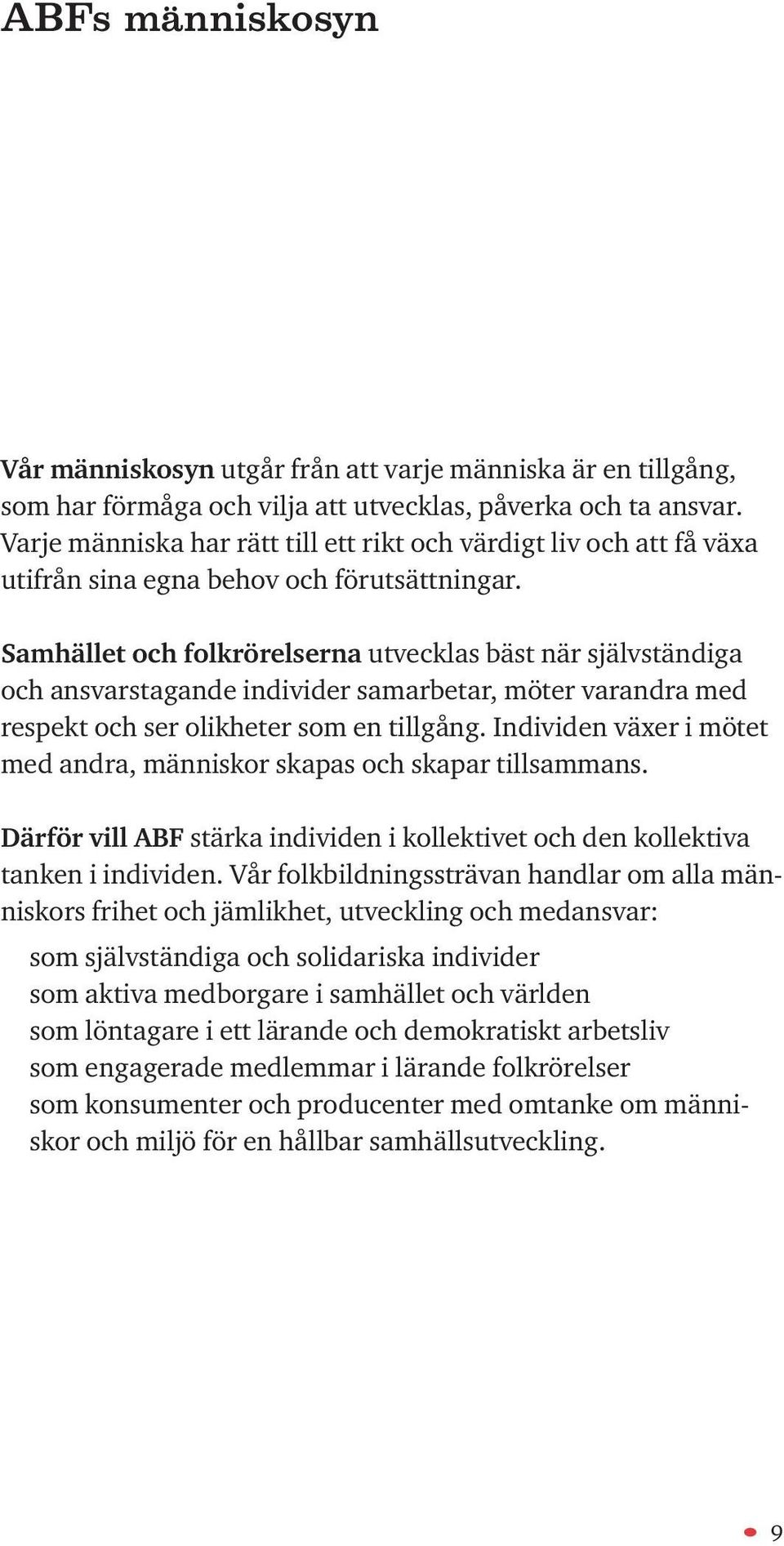 ABFs människosyn

Vår människosyn utgår från att varje människa är en tillgång, som har förmåga och vilja att utvecklas, påverka och ta ansvar. Varje människa har rätt till ett rikt och värdigt liv och att få växa utifrån sina egna behov och förutsättningar.

Samhället och folkrörelserna utvecklas bäst när självständiga och ansvarstagande individer samarbetar, möter varandra med respekt och ser olikheter som en tillgång. Individen växer i mötet med andra, människor skapas och skapar tillsammans.

Därför vill ABF stärka individen i kollektivet och den kollektiva tanken i individen. Vår folkbildningssträvan handlar om alla människors frihet och jämlikhet, utveckling och medansvar:

som självständiga och solidariska individer
som aktiva medborgare i samhället och världen
som löntagare i ett lärande och demokratiskt arbetsliv
som engagerade medlemmar i lärande folkrörelser
som konsumenter och producenter med omtanke om människor och miljö för en hållbar samhällsutveckling.

9